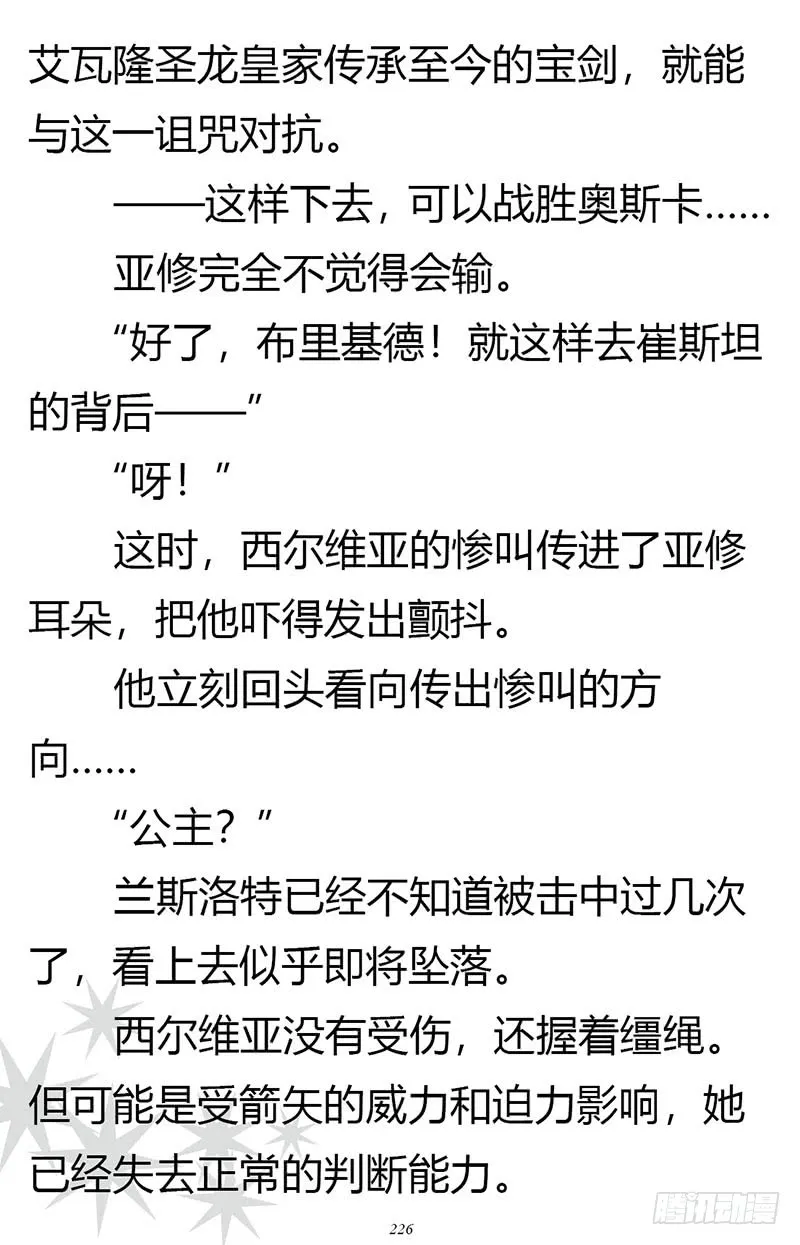 艾瓦隆圣龙皇家传承至今的宝剑，就能与这一诅咒对抗。

——这样下去，可以战胜奥斯卡……

亚修完全不觉得会输。

“好了，布里基德！就这样去崔斯坦的背后——”

“呀！”

这时，西尔维亚的惨叫传进了亚修耳朵，把他吓得发出颤抖。

他立刻回头看向传出惨叫的方向……

“公主？”

兰斯洛特已经不知道被击中过几次了，看上去似乎即将坠落。

西尔维亚没有受伤，还握着缰绳。但可能是受箭矢的威力和迫力影响，她已经失去正常的判断能力。

226

腾讯动漫